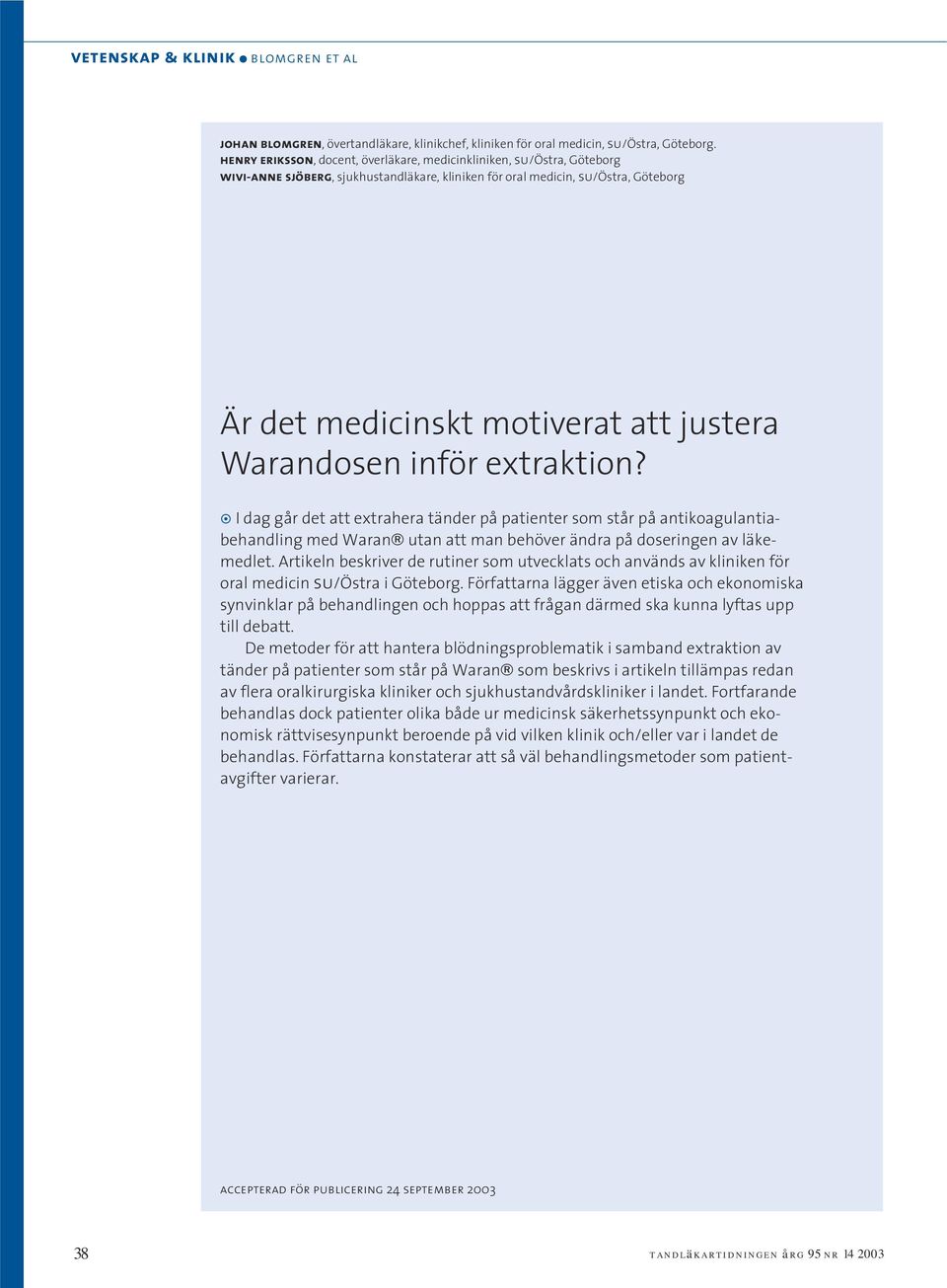 VETENSKAP & KLINIK ● BLOMGREN ET AL

JOHAN BLOMGREN, övertandläkare, klinikchef, kliniken för oral medicin, SU/Östra, Göteborg.
HENRY ERIKSSON, docent, överläkare, medicinkliniken, SU/Östra, Göteborg
WIVI-ANNE SJÖBERG, sjukhustandläkare, kliniken för oral medicin, SU/Östra, Göteborg

Är det medicinskt motiverat att justera Warandosen inför extraktion?

I dag går det att extrahera tänder på patienter som står på antikoagulantiabehandling med Waran® utan att man behöver ändra på doseringen av läkemedlet. Artikeln beskriver de rutiner som utvecklats och används av kliniken för oral medicin SU/Östra i Göteborg. Författarna lägger även etiska och ekonomiska synvinklar på behandlingen och hoppas att frågan därmed ska kunna lyftas upp till debatt.

De metoder för att hantera blödningsproblematik i samband extraktion av tänder på patienter som står på Waran® som beskrivs i artikeln tillämpas redan av flera oralkirurgiska kliniker och sjukhustandvårdskliniker i landet. Fortfarande behandlas dock patienter olika både ur medicinsk säkerhetssynpunkt och ekonomisk rättvisesynpunkt beroende på vid vilken klinik och/eller var i landet de behandlas. Författarna konstaterar att så väl behandlingsmetoder som patientavgifter varierar.

ACCEPTERAD FÖR PUBLICERING 24 SEPTEMBER 2003

38

TANDLÄKARTIDNINGEN ÅRG 95 NR 14 2003